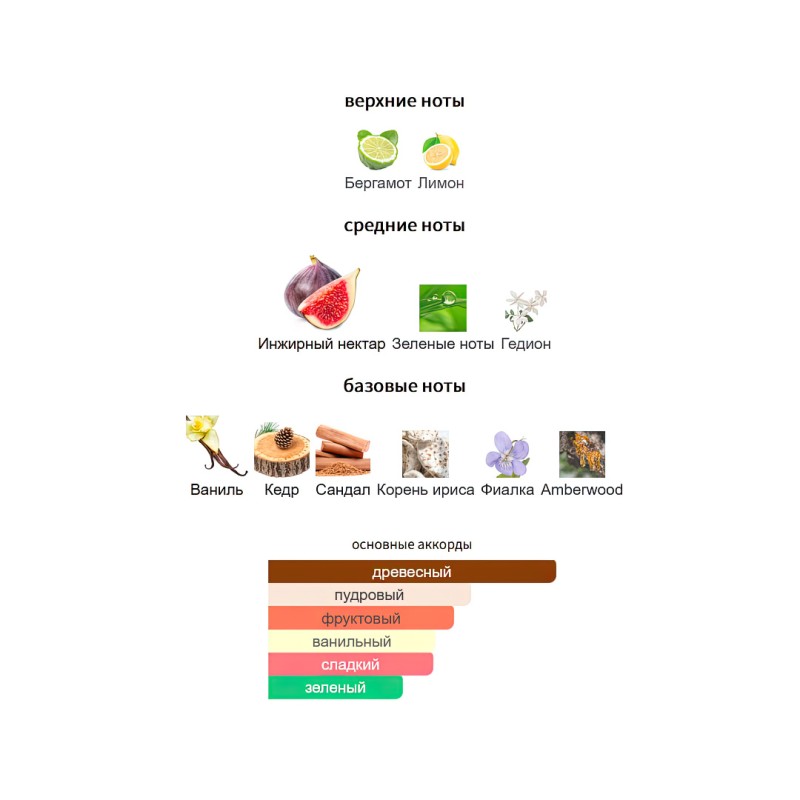 верхние ноты

Бергамот Лимон

средние ноты

Инжирный нектар Зеленые ноты Гедион

базовые ноты

Ваниль Кедр Сандал Корень ириса Фиалка Amberwood

основные аккорды

древесный
пудровый
фруктовый
ванильный
сладкий
зеленый